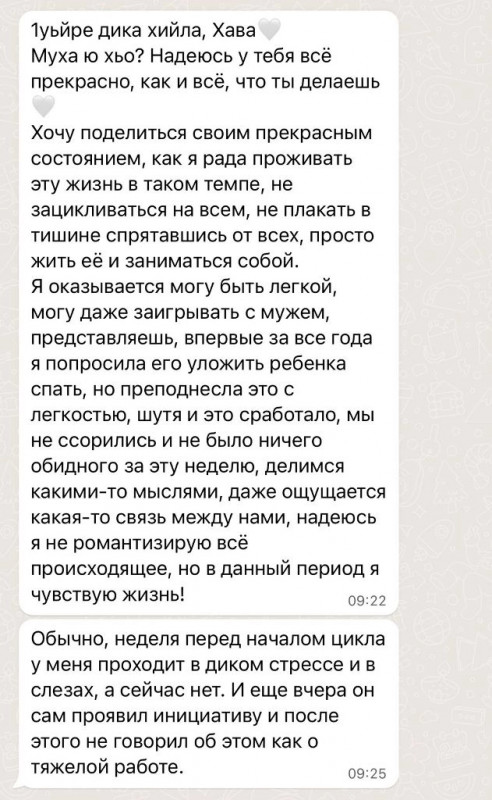 1уьйре дика хийла, Хава🤍
Муха ю хьо? Надеюсь у тебя всё прекрасно, как и всё, что ты делаешь 🤍

Хочу поделиться своим прекрасным состоянием, как я рада проживать эту жизнь в таком темпе, не зацикливаться на всем, не плакать в тишине спрятавшись от всех, просто жить её и заниматься собой.
Я оказывается могу быть легкой, могу даже заигрывать с мужем, представляешь, впервые за все года я попросила его уложить ребенка спать, но преподнесла это с легкостью, шутя и это сработало, мы не ссорились и не было ничего обидного за эту неделю, делимся какими-то мыслями, даже ощущается какая-то связь между нами, надеюсь я не романтизирую всё происходящее, но в данный период я чувствую жизнь!
09:22

Обычно, неделя перед началом цикла у меня проходит в диком стрессе и в слезах, а сейчас нет. И еще вчера он сам проявил инициативу и после этого не говорил об этом как о тяжелой работе.
09:25